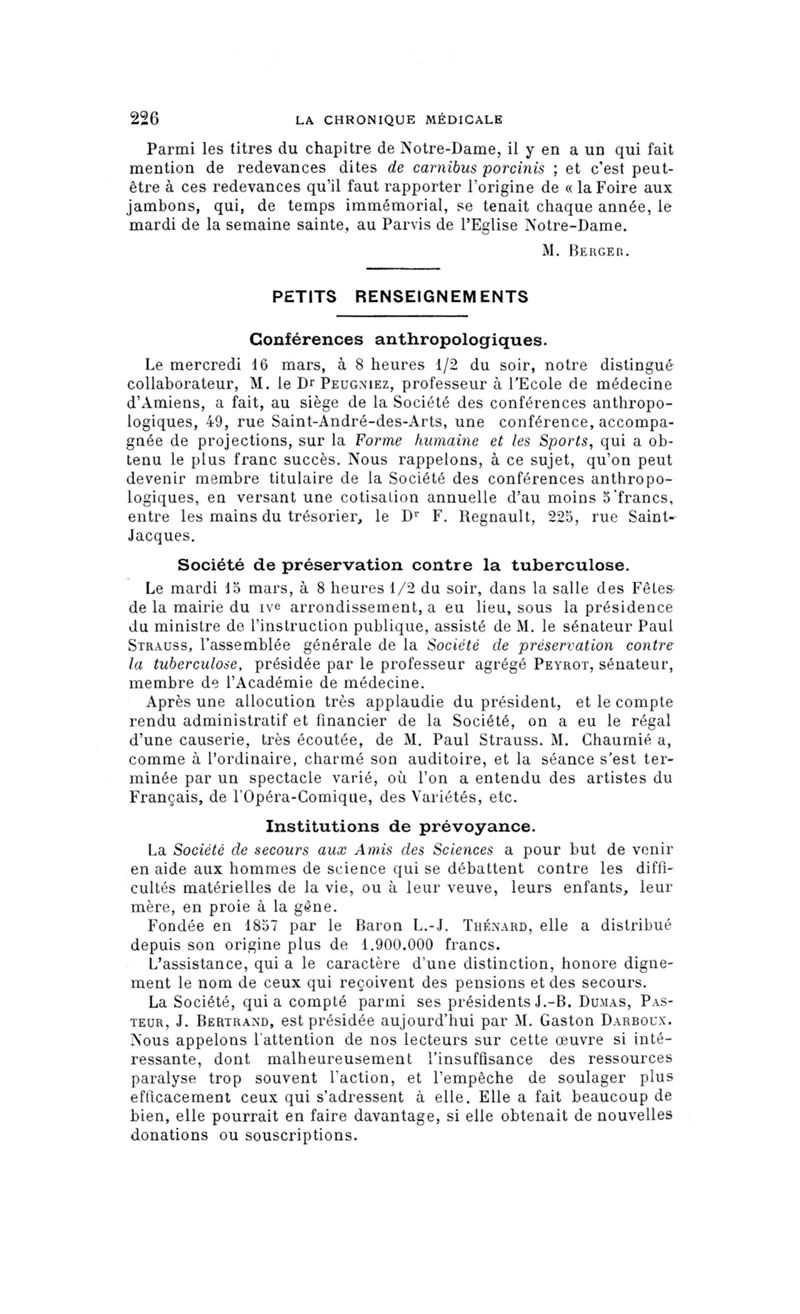 226 LA CHRONIQUE MÉDICALE

Parmi les titres du chapitre de Notre-Dame, il y en a un qui fait mention de redevances dites de carnibus porcinis ; et c'est peut-être à ces redevances qu'il faut rapporter l'origine de « la Foire aux jambons, qui, de temps immémorial, se tenait chaque année, le mardi de la semaine sainte, au Parvis de l'Eglise Notre-Dame.

M. Berger.

PETITS RENSEIGNEMENTS

Conférences anthropologiques.

Le mercredi 16 mars, à 8 heures 1/2 du soir, notre distingué collaborateur, M. le Dr Peugniez, professeur à l'Ecole de médecine d'Amiens, a fait, au siège de la Société des conférences anthropologiques, 49, rue Saint-André-des-Arts, une conférence, accompagnée de projections, sur la Forme humaine et les Sports, qui a obtenu le plus franc succès. Nous rappelons, à ce sujet, qu'on peut devenir membre titulaire de la Société des conférences anthropologiques, en versant une cotisation annuelle d'au moins 5 francs, entre les mains du trésorier, le Dr F. Regnault, 225, rue Saint-Jacques.

Société de préservation contre la tuberculose.

Le mardi 15 mars, à 8 heures 1/2 du soir, dans la salle des Fêtes de la mairie du IVe arrondissement, a eu lieu, sous la présidence du ministre de l'instruction publique, assisté de M. le sénateur Paul Strauss, l'assemblée générale de la Société de préservation contre la tuberculose, présidée par le professeur agrégé Peyrot, sénateur, membre de l'Académie de médecine.

Après une allocution très applaudie du président, et le compte rendu administratif et financier de la Société, on a eu le régal d'une causerie, très écoutée, de M. Paul Strauss. M. Chaumié a, comme à l'ordinaire, charmé son auditoire, et la séance s'est terminée par un spectacle varié, où l'on a entendu des artistes du Français, de l'Opéra-Comique, des Variétés, etc.

Institutions de prévoyance.

La Société de secours aux Amis des Sciences a pour but de venir en aide aux hommes de science qui se débattent contre les difficultés matérielles de la vie, ou à leur veuve, leurs enfants, leur mère, en proie à la gêne.

Fondée en 1857 par le Baron L.-J. Thénard, elle a distribué depuis son origine plus de 1.900.000 francs.

L'assistance, qui a le caractère d'une distinction, honore dignement le nom de ceux qui reçoivent des pensions et des secours.

La Société, qui a compté parmi ses présidents J.-B. Dumas, Pasteur, J. Bertrand, est présidée aujourd'hui par M. Gaston Darboux. Nous appelons l'attention de nos lecteurs sur cette œuvre si intéressante, dont malheureusement l'insuffisance des ressources paralyse trop souvent l'action, et l'empêche de soulager plus efficacement ceux qui s'adressent à elle. Elle a fait beaucoup de bien, elle pourrait en faire davantage, si elle obtenait de nouvelles donations ou souscriptions.